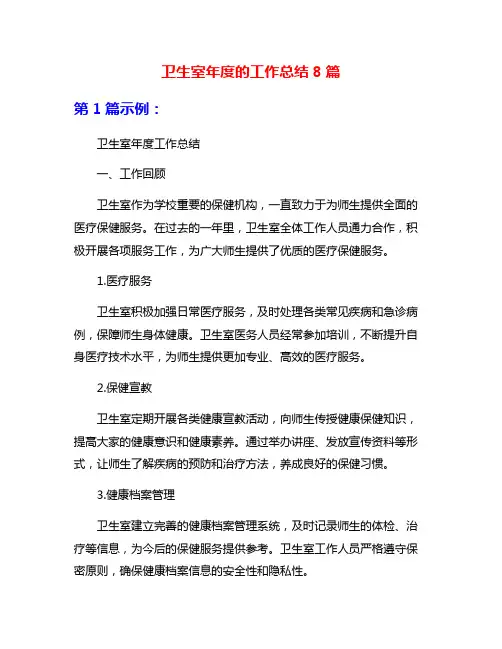 卫生室年度的工作总结 8 篇

第 1 篇示例：

卫生室年度工作总结

一、工作回顾

卫生室作为学校重要的保健机构，一直致力于为师生提供全面的医疗保健服务。在过去的一年里，卫生室全体工作人员通力合作，积极开展各项服务工作，为广大师生提供了优质的医疗保健服务。

1.医疗服务

卫生室积极加强日常医疗服务，及时处理各类常见疾病和急诊病例，保障师生身体健康。卫生室医务人员经常参加培训，不断提升自身医疗技术水平，为师生提供更加专业、高效的医疗服务。

2.保健宣教

卫生室定期开展各类健康宣教活动，向师生传授健康保健知识，提高大家的健康意识和健康素养。通过举办讲座、发放宣传资料等形式，让师生了解疾病的预防和治疗方法，养成良好的保健习惯。

3.健康档案管理

卫生室建立完善的健康档案管理系统，及时记录师生的体检、治疗等信息，为今后的保健服务提供参考。卫生室工作人员严格遵守保密原则，确保健康档案信息的安全性和隐私性。